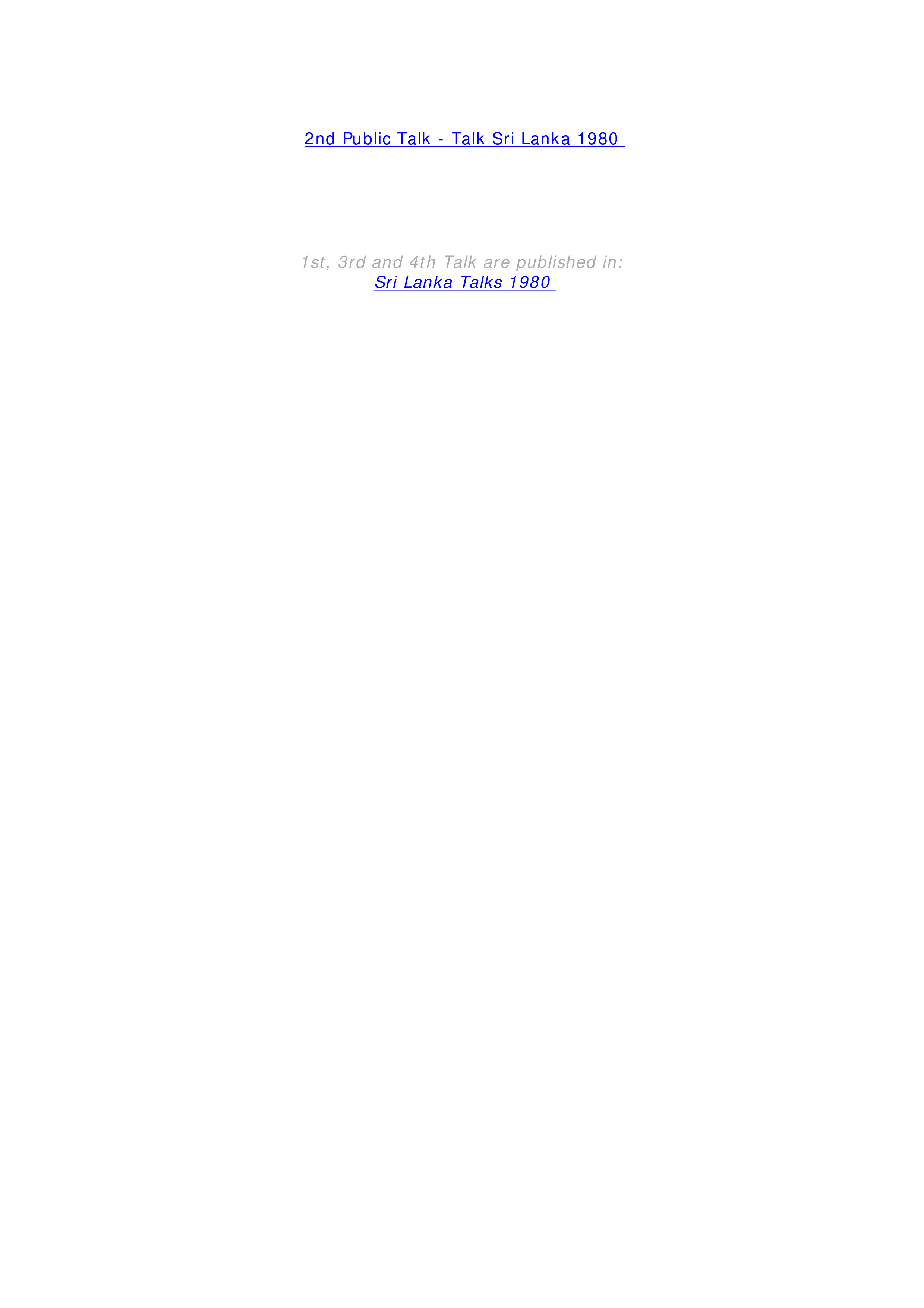 2nd Public Talk - Talk Sri Lanka 1980

1st, 3rd and 4th Talk are published in:
Sri Lanka Talks 1980